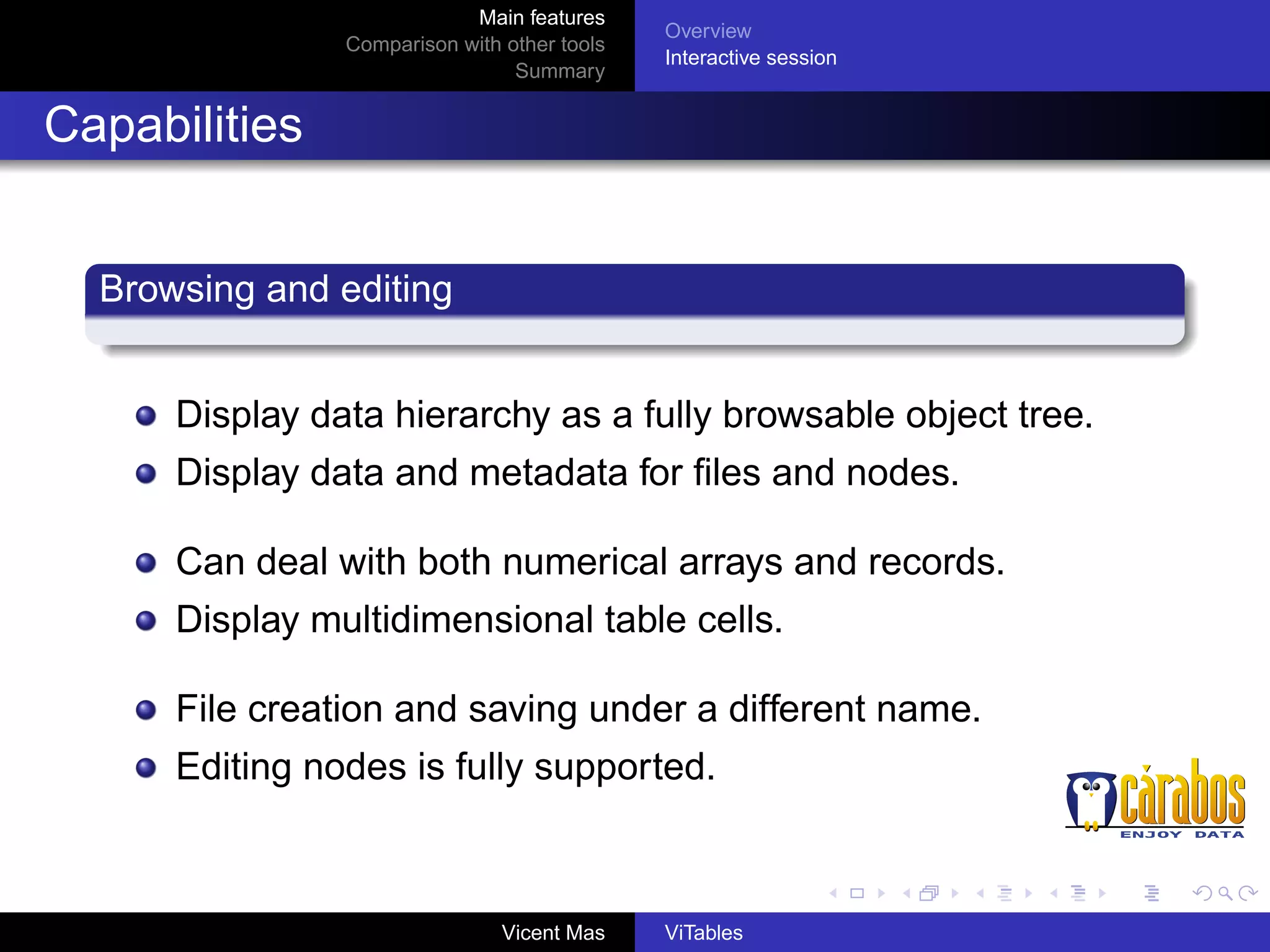 Main features
Comparison with other tools
Summary

Overview
Interactive session

Capabilities

Browsing and editing

Display data hierarchy as a fully browsable object tree.
Display data and metadata for files and nodes.

Can deal with both numerical arrays and records.
Display multidimensional table cells.

File creation and saving under a different name.
Editing nodes is fully supported.

cárabos
ENJOY DATA

Vicent Mas

ViTables